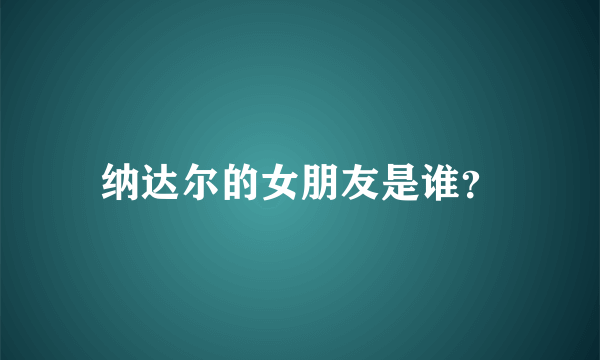 纳达尔的女朋友是谁?